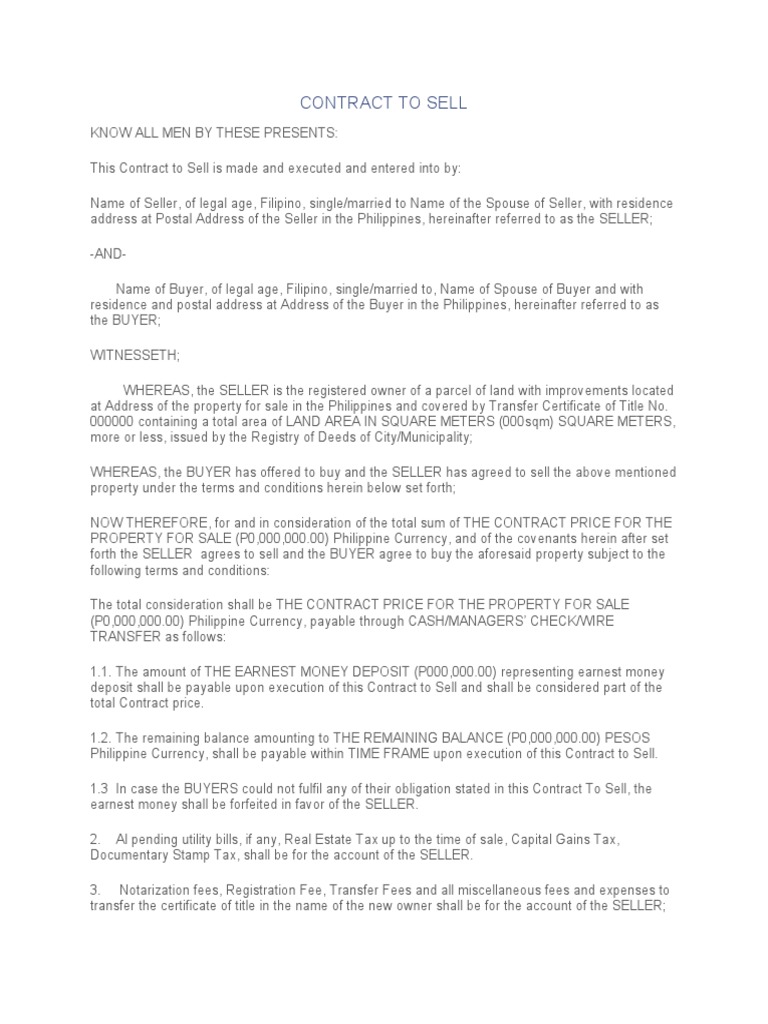 CONTRACT TO SELL

KNOW ALL MEN BY THESE PRESENTS:

This Contract to Sell is made and executed and entered into by:

Name of Seller, of legal age, Filipino, single/married to Name of the Spouse of Seller, with residence address at Postal Address of the Seller in the Philippines, hereinafter referred to as the SELLER;

-AND-

Name of Buyer, of legal age, Filipino, single/married to, Name of Spouse of Buyer and with residence and postal address at Address of the Buyer in the Philippines, hereinafter referred to as the BUYER;

WITNESSETH;

WHEREAS, the SELLER is the registered owner of a parcel of land with improvements located at Address of the property for sale in the Philippines and covered by Transfer Certificate of Title No. 000000 containing a total area of LAND AREA IN SQUARE METERS (000sqm) SQUARE METERS, more or less, issued by the Registry of Deeds of City/Municipality;

WHEREAS, the BUYER has offered to buy and the SELLER has agreed to sell the above mentioned property under the terms and conditions herein below set forth;

NOW THEREFORE, for and in consideration of the total sum of THE CONTRACT PRICE FOR THE PROPERTY FOR SALE (P0,000,000.00) Philippine Currency, and of the covenants herein after set forth the SELLER agrees to sell and the BUYER agree to buy the aforesaid property subject to the following terms and conditions:

The total consideration shall be THE CONTRACT PRICE FOR THE PROPERTY FOR SALE (P0,000,000.00) Philippine Currency, payable through CASH/MANAGERS' CHECK/WIRE TRANSFER as follows:

1.1. The amount of THE EARNEST MONEY DEPOSIT (P000,000.00) representing earnest money deposit shall be payable upon execution of this Contract to Sell and shall be considered part of the total Contract price.

1.2. The remaining balance amounting to THE REMAINING BALANCE (P0,000,000.00) PESOS Philippine Currency, shall be payable within TIME FRAME upon execution of this Contract to Sell.

1.3 In case the BUYERS could not fulfil any of their obligation stated in this Contract To Sell, the earnest money shall be forfeited in favor of the SELLER.

2. Al pending utility bills, if any, Real Estate Tax up to the time of sale, Capital Gains Tax, Documentary Stamp Tax, shall be for the account of the SELLER.

3. Notarization fees, Registration Fee, Transfer Fees and all miscellaneous fees and expenses to transfer the certificate of title in the name of the new owner shall be for the account of the SELLER;